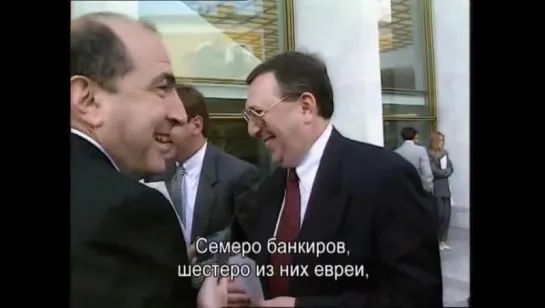 Семеро банкиров,
шестеро из них евреи,